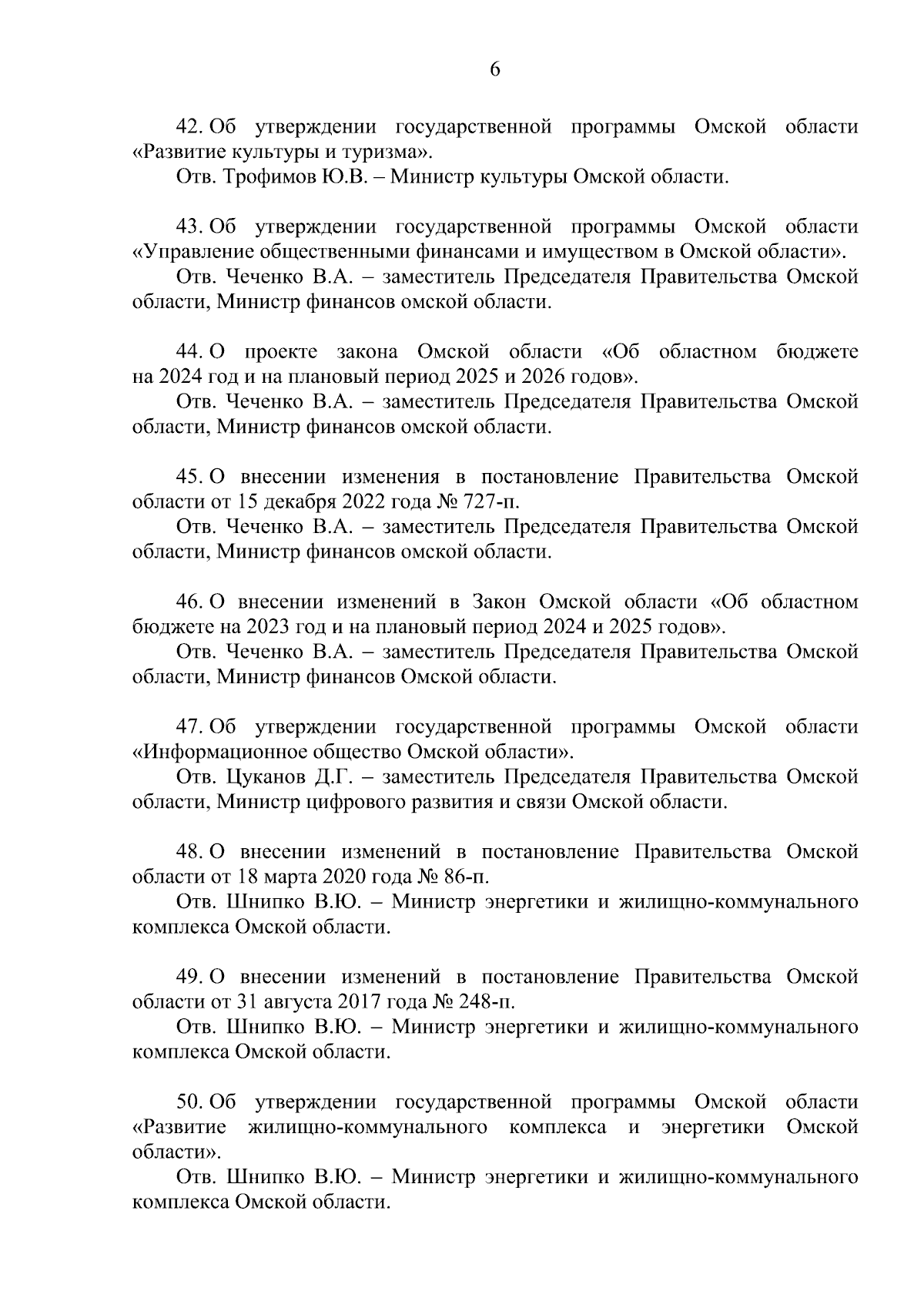 6

42. Об утверждении государственной программы Омской области «Развитие культуры и туризма».

Отв. Трофимов Ю.В. – Министр культуры Омской области.

43. Об утверждении государственной программы Омской области «Управление общественными финансами и имуществом в Омской области».

Отв. Чеченко В.А. – заместитель Председателя Правительства Омской области, Министр финансов омской области.

44. О проекте закона Омской области «Об областном бюджете на 2024 год и на плановый период 2025 и 2026 годов».

Отв. Чеченко В.А. – заместитель Председателя Правительства Омской области, Министр финансов омской области.

45. О внесении изменения в постановление Правительства Омской области от 15 декабря 2022 года № 727-п.

Отв. Чеченко В.А. – заместитель Председателя Правительства Омской области, Министр финансов омской области.

46. О внесении изменений в Закон Омской области «Об областном бюджете на 2023 год и на плановый период 2024 и 2025 годов».

Отв. Чеченко В.А. – заместитель Председателя Правительства Омской области, Министр финансов Омской области.

47. Об утверждении государственной программы Омской области «Информационное общество Омской области».

Отв. Цуканов Д.Г. – заместитель Председателя Правительства Омской области, Министр цифрового развития и связи Омской области.

48. О внесении изменений в постановление Правительства Омской области от 18 марта 2020 года № 86-п.

Отв. Шнипко В.Ю. – Министр энергетики и жилищно-коммунального комплекса Омской области.

49. О внесении изменений в постановление Правительства Омской области от 31 августа 2017 года № 248-п.

Отв. Шнипко В.Ю. – Министр энергетики и жилищно-коммунального комплекса Омской области.

50. Об утверждении государственной программы Омской области «Развитие жилищно-коммунального комплекса и энергетики Омской области».

Отв. Шнипко В.Ю. – Министр энергетики и жилищно-коммунального комплекса Омской области.